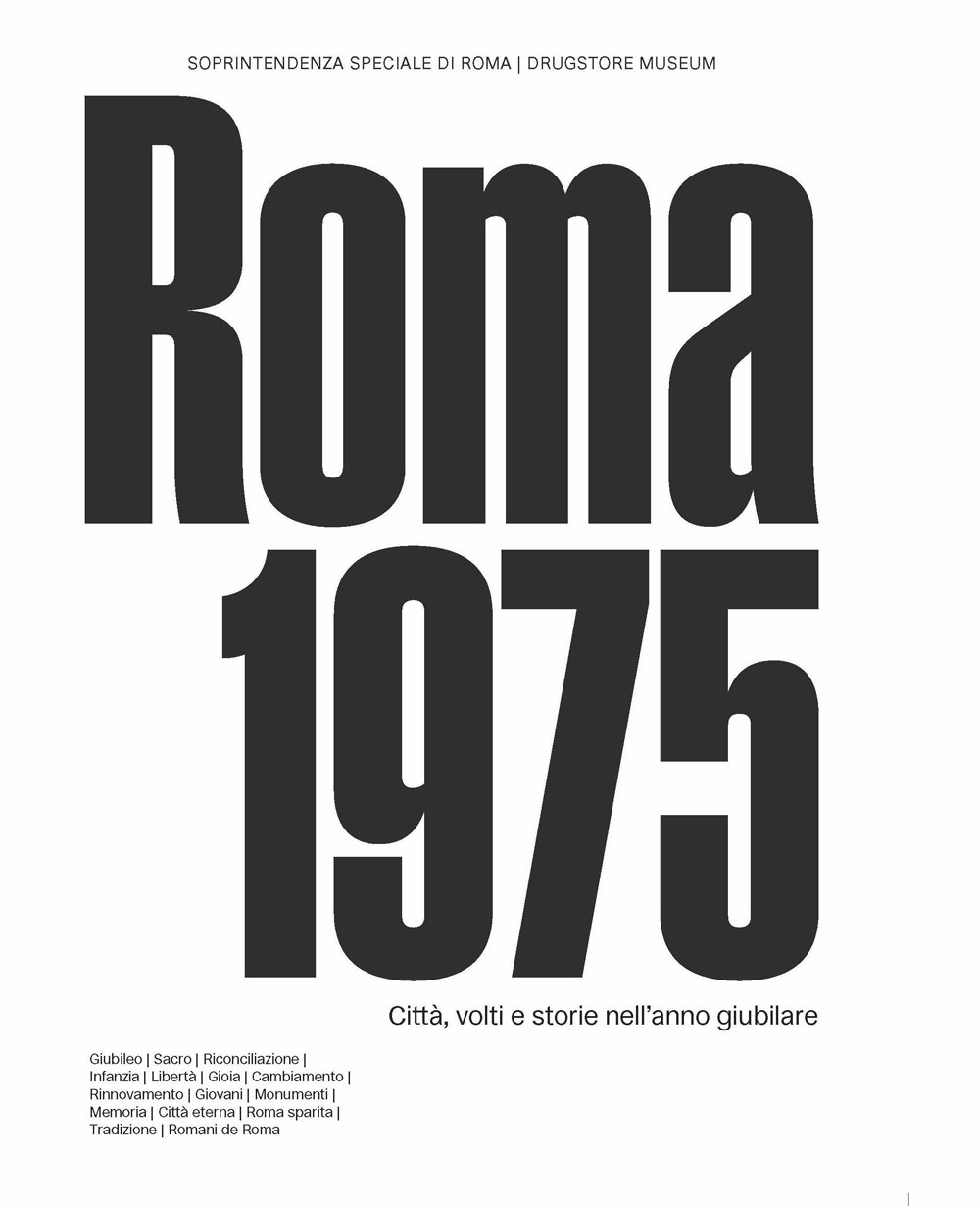 SOPRINTENDENZA SPECIALE DI ROMA | DRUGSTORE MUSEUM

Roma
1975

Città, volti e storie nell'anno giubilare

Giubileo | Sacro | Riconciliazione | Infanzia | Libertà | Gioia | Cambiamento | Rinnovamento | Giovani | Monumenti | Memoria | Città eterna | Roma sparita | Tradizione | Romani de Roma